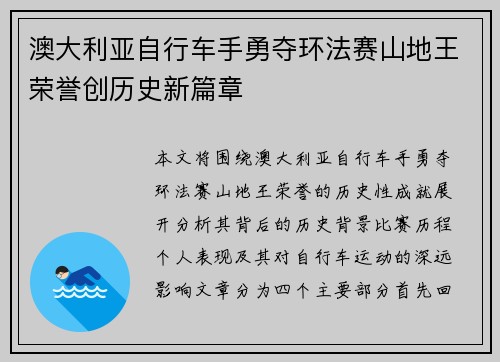 澳大利亚自行车手勇夺环法赛山地王荣誉创历史新篇章

本文将围绕澳大利亚自行车手勇夺环法赛山地王荣誉的历史性成就展开分析其背后的历史背景比赛历程个人表现及其对自行车运动的深远影响文章分为四个主要部分首先回